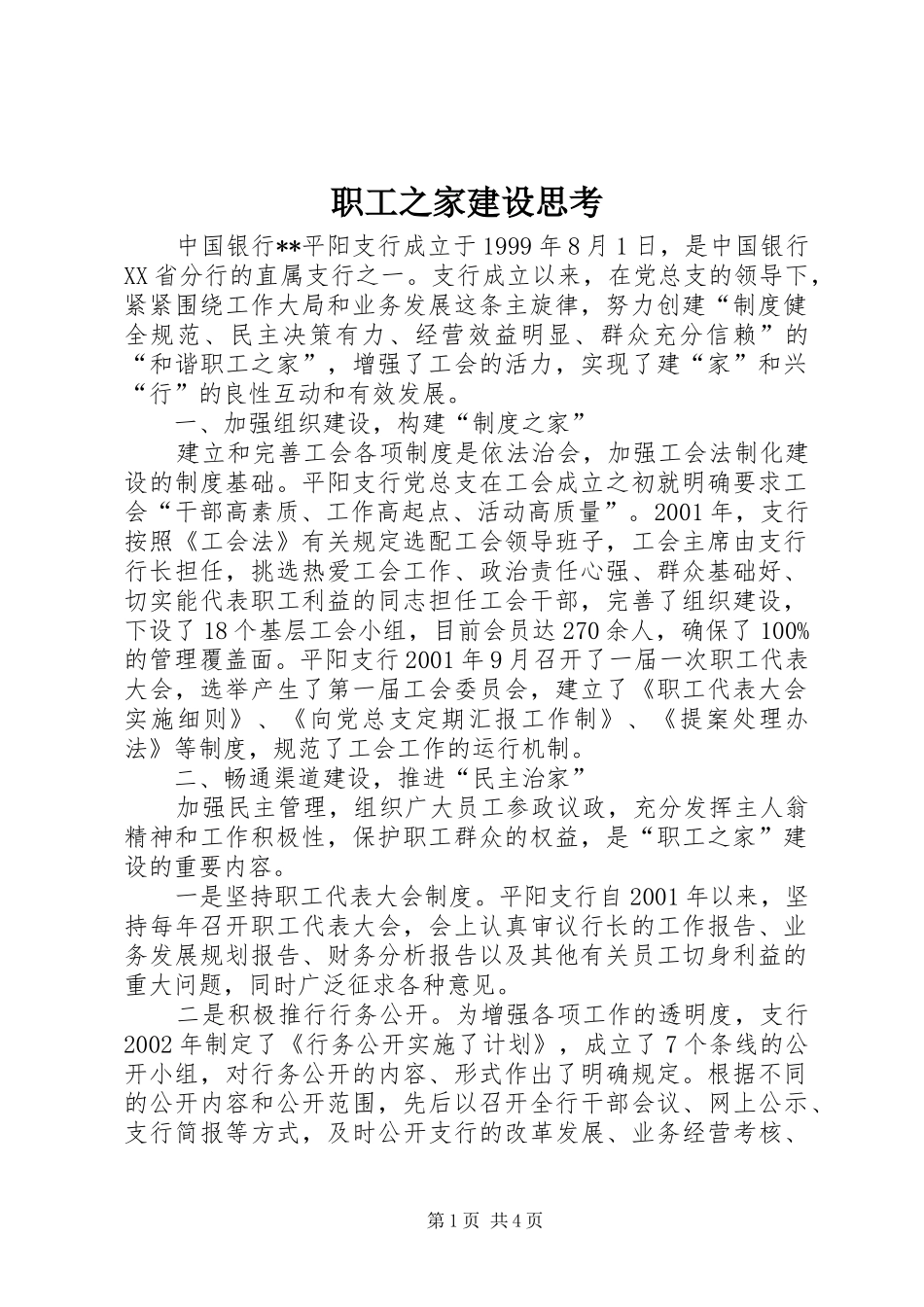 职工之家建设思考

中国银行**平阳支行成立于1999年8月1日，是中国银行XX省分行的直属支行之一。支行成立以来，在党总支的领导下，紧紧围绕工作大局和业务发展这条主旋律，努力创建“制度健全规范、民主决策有力、经营效益明显、群众充分信赖”的“和谐职工之家”，增强了工会的活力，实现了建“家”和兴“行”的良性互动和有效发展。

一、加强组织建设，构建“制度之家”

建立和完善工会各项制度是依法治会，加强工会法制化建设的制度基础。平阳支行党总支在工会成立之初就明确要求工会“干部高素质、工作高起点、活动高质量”。2001年，支行按照《工会法》有关规定选配工会领导班子，工会主席由支行行长担任，挑选热爱工会工作、政治责任心强、群众基础好、切实能代表职工利益的同志担任工会干部，完善了组织建设，下设了18个基层工会小组，目前会员达270余人，确保了100%的管理覆盖面。平阳支行2001年9月召开了一届一次职工代表大会，选举产生了第一届工会委员会，建立了《职工代表大会实施细则》、《向党总支定期汇报工作制》、《提案处理办法》等制度，规范了工会工作的运行机制。

二、畅通渠道建设，推进“民主治家”

加强民主管理，组织广大员工参政议政，充分发挥主人翁精神和工作积极性，保护职工群众的权益，是“职工之家”建设的重要内容。

一是坚持职工代表大会制度。平阳支行自2001年以来，坚持每年召开职工代表大会，会上认真审议行长的工作报告、业务发展规划报告、财务分析报告以及其他有关员工切身利益的重大问题，同时广泛征求各种意见。

二是积极推行行务公开。为增强各项工作的透明度，支行2002年制定了《行务公开实施了计划》，成立了7个条线的公开小组，对行务公开的内容、形式作出了明确规定。根据不同的公开内容和公开范围，先后以召开全行干部会议、网上公示、支行简报等方式，及时公开支行的改革发展、业务经营考核、

第1页 共4页